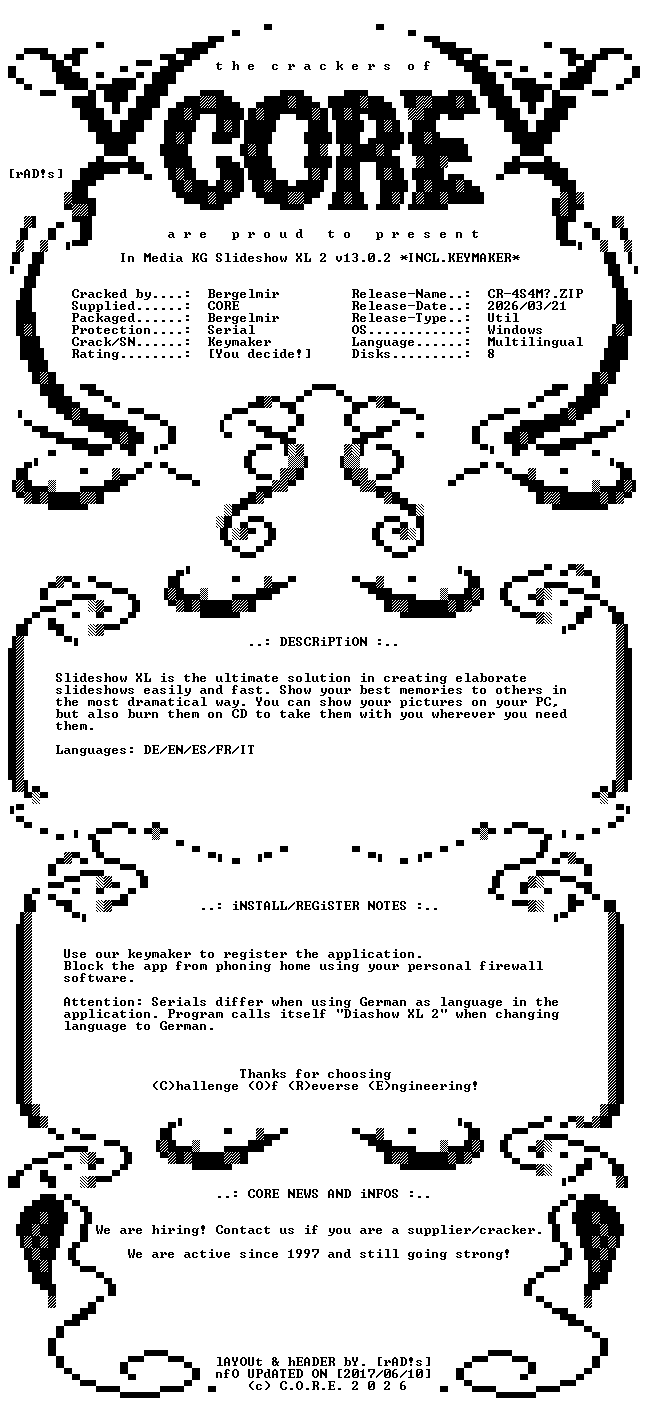 the crackers of

CORE

[rAD!s]

are proud to present

In Media KG Slideshow XL 2 v13.0.2 *INCL.KEYMAKER*

Cracked by....: Bergelmir
Supplied......: CORE
Packaged......: Bergelmir
Protection....: Serial
Crack/SN......: Keymaker
Rating........: [You decide!]

Release-Name..: CR-4S4M?.ZIP
Release-Date..: 2026/03/21
Release-Type..: Util
OS............: Windows
Language......: Multilingual
Disks.........: 8

..: DESCRiPTiON :..

Slideshow XL is the ultimate solution in creating elaborate slideshows easily and fast. Show your best memories to others in the most dramatical way. You can show your pictures on your PC, but also burn them on CD to take them with you wherever you need them.

Languages: DE/EN/ES/FR/IT

..: iNSTALL/REGiSTER NOTES :..

Use our keymaker to register the application.
Block the app from phoning home using your personal firewall software.

Attention: Serials differ when using German as language in the application. Program calls itself "Diashow XL 2" when changing language to German.

Thanks for choosing
(C)hallenge (O)f (R)everse (E)ngineering!

..: CORE NEWS AND iNFOS :..

We are hiring! Contact us if you are a supplier/cracker.

We are active since 1997 and still going strong!

lAYOUt & hEADER bY. [rAD!s]
nfO UPdATED ON [2017/06/10]
(c) C.O.R.E. 2 0 2 6